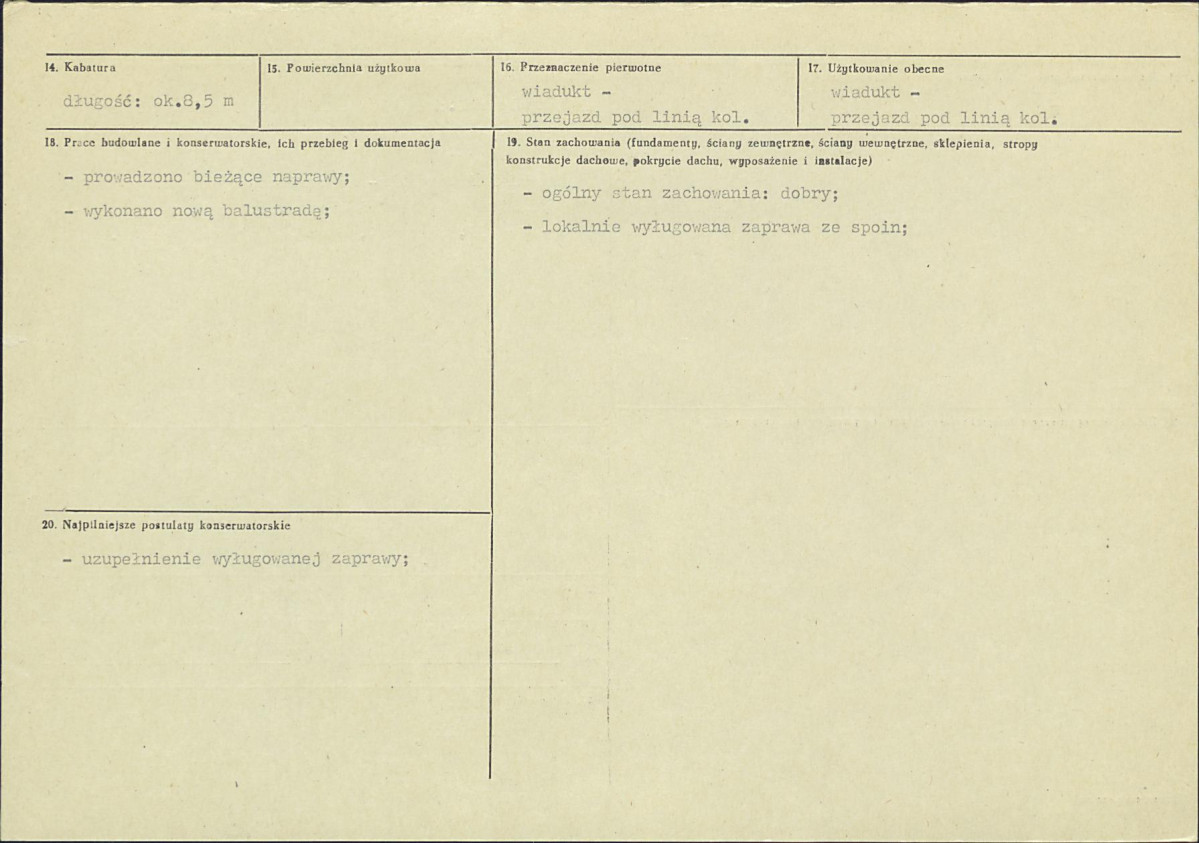 14. Kabatura

długość: ok.8,5 m

15. Powierzchnia użytkowa

16. Przeznaczenie pierwotne

wiadukt - przejazd pod linią kol.

17. Użytkowanie obecne

wiadukt - przejazd pod linią kol.

18. Prace budowlane i konserwatorskie, ich przebieg i dokumentacja

- prowadzono bieżące naprawy;

- wykonano nową balustradę;

19. Stan zachowania (fundamenty, ściany zewnętrzne, ściany wewnętrzne, sklepienia, stropy konstrukcje dachowe, pokrycie dachu, wyposażenie i instalacje)

- ogólny stan zachowania: dobry;

- lokalnie wyługowana zaprawa ze spoin;

20. Najpilniejsze postulaty konserwatorskie

- uzupełnienie wyługowanej zaprawy;